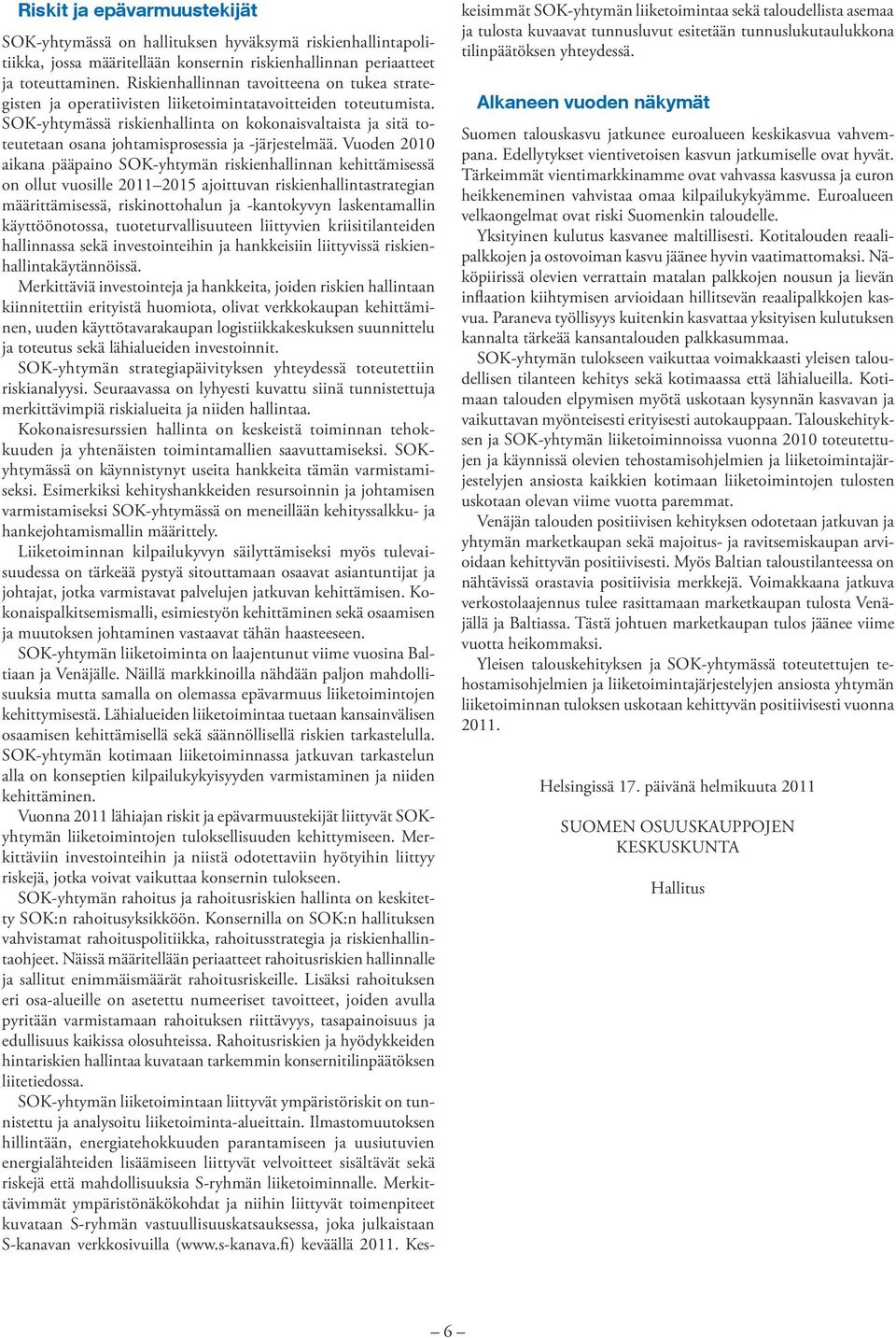 Riskit ja epävarmuustekijät

SOK-yhtymässä on hallituksen hyväksymä riskienhallintapolitiikka, jossa määritellään konsernin riskienhallinnan periaatteet ja toteuttaminen. Riskienhallinnan tavoitteena on tukea strategisten ja operatiivisten liiketoimintatavoitteiden toteutumista. SOK-yhtymässä riskienhallinta on kokonaisvaltaista ja sitä toteutetaan osana johtamisprosessia ja -järjestelmää. Vuoden 2010 aikana pääpaino SOK-yhtymän riskienhallinnan kehittämisessä on ollut vuosille 2011–2015 ajoittuvan riskienhallintastrategian määrittämisessä, riskinottohalun ja -kantokyvyn laskentamallin käyttöönotossa, tuoteturvallisuuteen liittyvien kriisitilanteiden hallinnassa sekä investointeihin ja hankkeisiin liittyvissä riskienhallintakäytännöissä.

Merkittäviä investointeja ja hankkeita, joiden riskien hallintaan kiinnitettiin erityistä huomiota, olivat verkkokaupan kehittäminen, uuden käyttötavarakaupan logistiikkakeskuksen suunnittelu ja toteutus sekä lähialueiden investoinnit.

SOK-yhtymän strategiapäivityksen yhteydessä toteutettiin riskianalyysi. Seuraavassa on lyhyesti kuvattu siinä tunnistettuja merkittävimpiä riskialueita ja niiden hallintaa.

Kokonaisresurssien hallinta on keskeistä toiminnan tehokkuuden ja yhtenäisten toimintamallien saavuttamiseksi. SOK-yhtymässä on käynnistynyt useita hankkeita tämän varmistamiseksi. Esimerkiksi kehityshankkeiden resursoinnin ja johtamisen varmistamiseksi SOK-yhtymässä on meneillään kehityssalkku- ja hankejohtamismallin määrittely.

Liiketoiminnan kilpailukyvyn säilyttämiseksi myös tulevaisuudessa on tärkeää pystyä sitouttamaan osaavat asiantuntijat ja johtajat, jotka varmistavat palvelujen jatkuvan kehittämisen. Kokonaispalkitsemismalli, esimiestyön kehittäminen sekä osaamisen ja muutoksen johtaminen vastaavat tähän haasteeseen.

SOK-yhtymän liiketoiminta on laajentunut viime vuosina Baltiaan ja Venäjälle. Näillä markkinoilla nähdään paljon mahdollisuuksia mutta samalla on olemassa epävarmuus liiketoimintojen kehittymisestä. Lähialueiden liiketoimintaa tuetaan kansainvälisen osaamisen kehittämisellä sekä säännöllisellä riskien tarkastelulla. SOK-yhtymän kotimaan liiketoiminnassa jatkuvan tarkastelun alla on konseptien kilpailukykyisyyden varmistaminen ja niiden kehittäminen.

Vuonna 2011 lähiajan riskit ja epävarmuustekijät liittyvät SOK-yhtymän liiketoimintojen tuloksellisuuden kehittymiseen. Merkittäviin investointeihin ja niistä odotettaviin hyötyihin liittyy riskejä, jotka voivat vaikuttaa konsernin tulokseen.

SOK-yhtymän rahoitus ja rahoitusriskien hallinta on keskitetty SOK:n rahoitusyksikköön. Konsernilla on SOK:n hallituksen vahvistamat rahoituspolitiikka, rahoitusstrategia ja riskienhallintaohjeet. Näissä määritellään periaatteet rahoitusriskien hallinnalle ja sallitut enimmäismäärät rahoitusriskeille. Lisäksi rahoituksen eri osa-alueille on asetettu numeeriset tavoitteet, joiden avulla pyritään varmistamaan rahoituksen riittävyys, tasapainoisuus ja edullisuus kaikissa olosuhteissa. Rahoitusriskien ja hyödykkeiden hintariskien hallintaa kuvataan tarkemmin konsernitilinpäätöksen liitetiedossa.

SOK-yhtymän liiketoimintaan liittyvät ympäristöriskit on tunnistettu ja analysoitu liiketoiminta-alueittain. Ilmastomuutoksen hillintään, energiatehokkuuden parantamiseen ja uusiutuvien energialähteiden lisäämiseen liittyvät velvoitteet sisältävät sekä riskejä että mahdollisuuksia S-ryhmän liiketoiminnalle. Merkittävimmät ympäristönäkökohdat ja niihin liittyvät toimenpiteet kuvataan S-ryhmän vastuullisuuskatsauksessa, joka julkaistaan S-kanavan verkkosivuilla (www.s-kanava.fi) keväällä 2011. Keskeisimmät SOK-yhtymän liiketoimintaa sekä taloudellista asemaa ja tulosta kuvaavat tunnusluvut esitetään tunnuslukutaulukkona tilinpäätöksen yhteydessä.

Alkaneen vuoden näkymät

Suomen talouskasvu jatkunee euroalueen keskikasvua vahvempana. Edellytykset vientivetoisen kasvun jatkumiselle ovat hyvät. Tärkeimmät vientimarkkinamme ovat vahvassa kasvussa ja euron heikkeneminen vahvistaa omaa kilpailukykyämme. Euroalueen velkaongelmat ovat riski Suomenkin taloudelle.

Yksityinen kulutus kasvanee maltillisesti. Kotitalouden reaalipalkkojen ja ostovoiman kasvu jäänee hyvin vaatimattomaksi. Näköpiirissä olevien verrattain matalan palkkojen nousun ja lievän inflaation kiihtymisen arvioidaan hillitsevän reaalipalkkojen kasvua. Paraneva työllisyys kuitenkin kasvattaa yksityisen kulutuksen kannalta tärkeää kansantalouden palkkasummaa.

SOK-yhtymän tulokseen vaikuttaa voimakkaasti yleisen taloudellisen tilanteen kehitys sekä kotimaassa että lähialueilla. Kotimaan talouden elpymisen myötä uskotaan kysynnän kasvavan ja vaikuttavan myönteisesti erityisesti autokauppaan. Talouskehityksen ja SOK-yhtymän liiketoiminnoissa vuonna 2010 toteutettujen ja käynnissä olevien tehostamisohjelmien ja liiketoimintajärjestelyjen ansiosta kaikkien kotimaan liiketoimintojen tulosten uskotaan olevan viime vuotta paremmat.

Venäjän talouden positiivisen kehityksen odotetaan jatkuvan ja yhtymän marketkaupan sekä majoitus- ja ravitsemiskaupan arvioidaan kehittyvän positiivisesti. Myös Baltian taloustilanteessa on nähtävissä orastavia positiivisia merkkejä. Voimakkaana jatkuva verkostolaajennus tulee rasittamaan marketkaupan tulosta Venäjällä ja Baltiassa. Tästä johtuen marketkaupan tulos jäänee viime vuotta heikommaksi.

Yleisen talouskehityksen ja SOK-yhtymässä toteutettujen tehostamisohjelmien ja liiketoimintajärjestelyjen ansiosta yhtymän liiketoiminnan tuloksen uskotaan kehittyvän positiivisesti vuonna 2011.

Helsingissä 17. päivänä helmikuuta 2011

SUOMEN OSUUSKAUPPOJEN KESKUSKUNTA

Hallitus

– 6 –